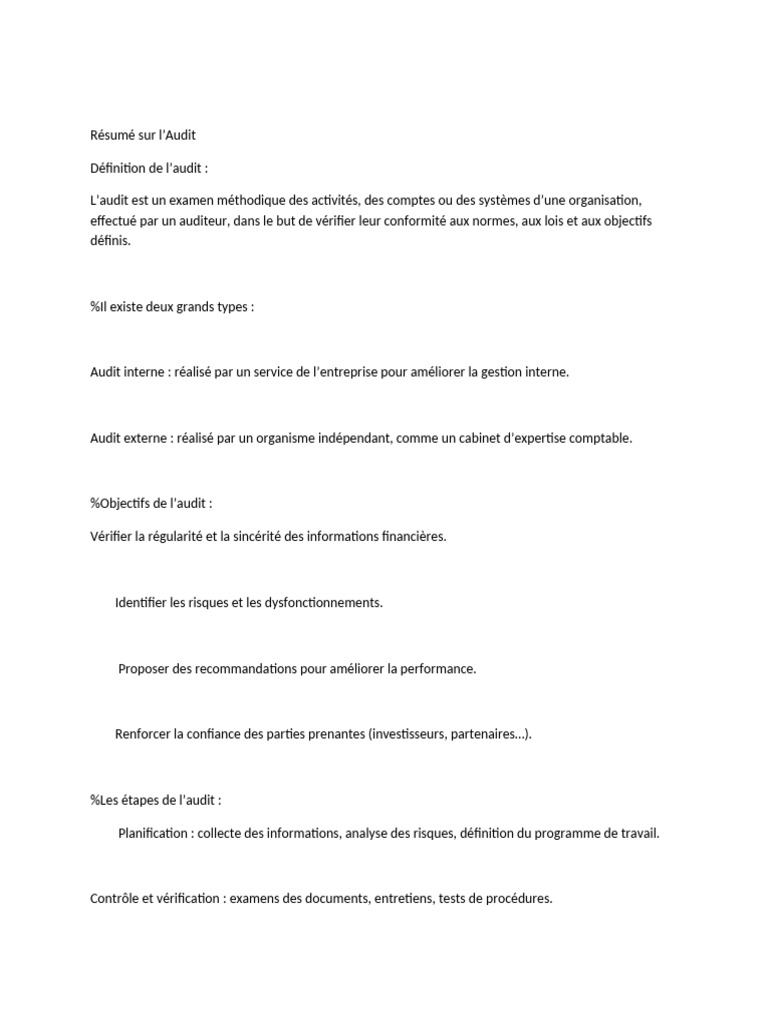 Résumé sur l'Audit

Définition de l'audit :

L'audit est un examen méthodique des activités, des comptes ou des systèmes d'une organisation, effectué par un auditeur, dans le but de vérifier leur conformité aux normes, aux lois et aux objectifs définis.

%Il existe deux grands types :

Audit interne : réalisé par un service de l'entreprise pour améliorer la gestion interne.

Audit externe : réalisé par un organisme indépendant, comme un cabinet d'expertise comptable.

%Objectifs de l'audit :

Vérifier la régularité et la sincérité des informations financières.

Identifier les risques et les dysfonctionnements.

Proposer des recommandations pour améliorer la performance.

Renforcer la confiance des parties prenantes (investisseurs, partenaires...).

%Les étapes de l'audit :

Planification : collecte des informations, analyse des risques, définition du programme de travail.

Contrôle et vérification : examens des documents, entretiens, tests de procédures.